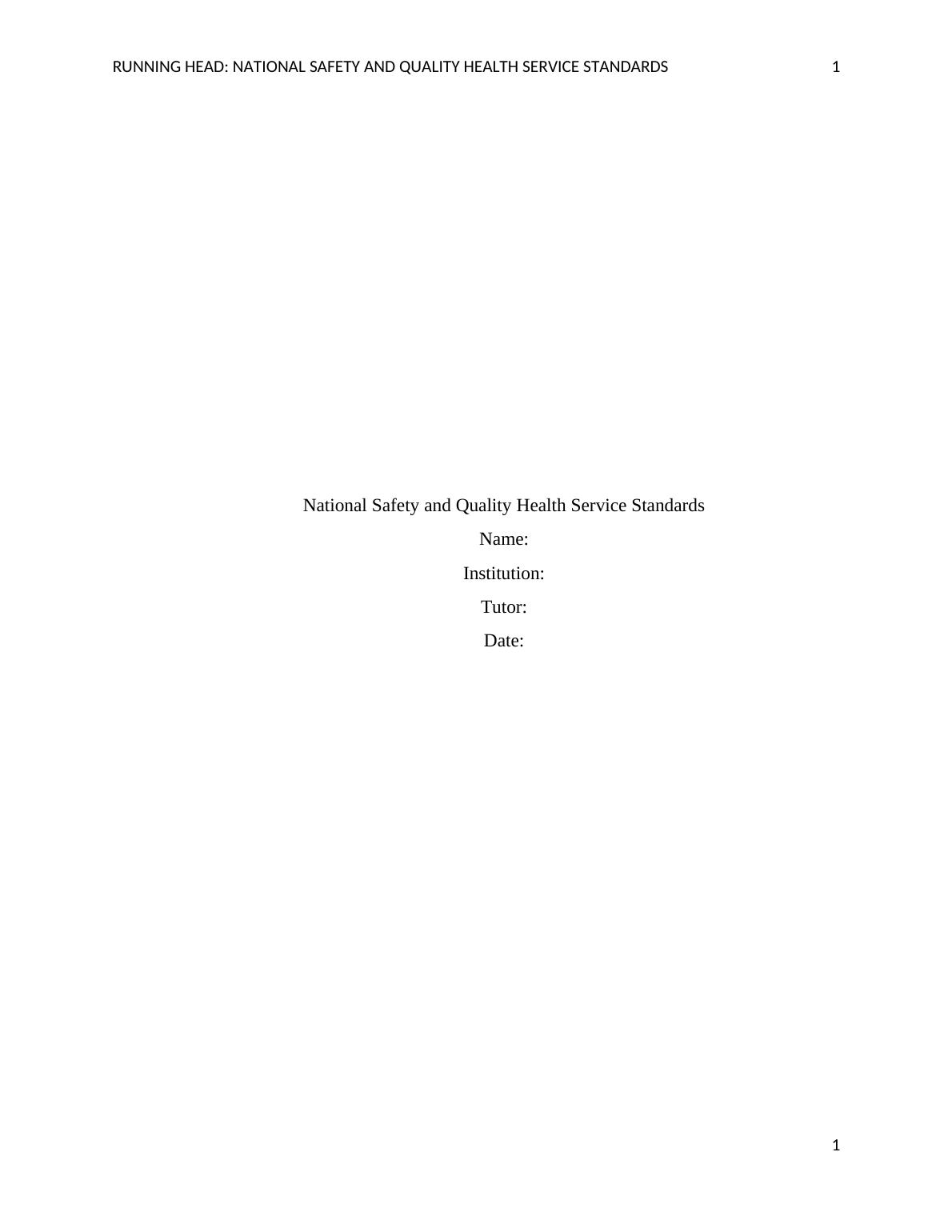 RUNNING HEAD: NATIONAL SAFETY AND QUALITY HEALTH SERVICE STANDARDS 1

National Safety and Quality Health Service Standards

Name:

Institution:

Tutor:

Date:

1